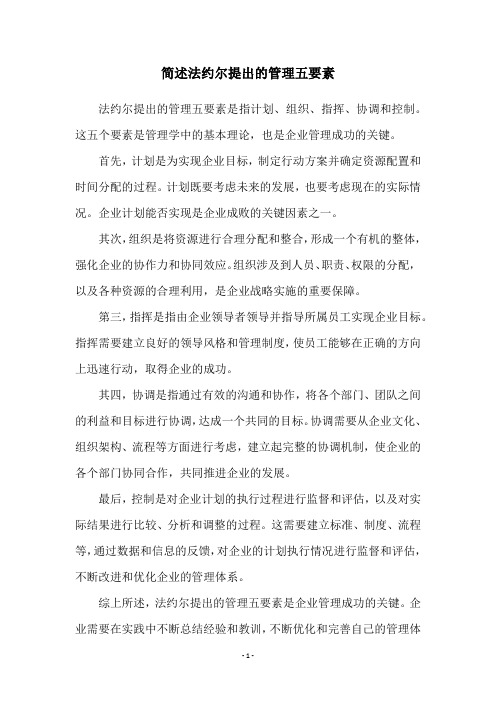 简述法约尔提出的管理五要素

法约尔提出的管理五要素是指计划、组织、指挥、协调和控制。这五个要素是管理学中的基本理论，也是企业管理成功的关键。

首先，计划是为实现企业目标，制定行动方案并确定资源配置和时间分配的过程。计划既要考虑未来的发展，也要考虑现在的实际情况。企业计划能否实现是企业成败的关键因素之一。

其次，组织是将资源进行合理分配和整合，形成一个有机的整体，强化企业的协作力和协同效应。组织涉及到人员、职责、权限的分配，以及各种资源的合理利用，是企业战略实施的重要保障。

第三，指挥是指由企业领导者领导并指导所属员工实现企业目标。指挥需要建立良好的领导风格和管理制度，使员工能够在正确的方向上迅速行动，取得企业的成功。

其四，协调是指通过有效的沟通和协作，将各个部门、团队之间的利益和目标进行协调，达成一个共同的目标。协调需要从企业文化、组织架构、流程等方面进行考虑，建立起完整的协调机制，使企业的各个部门协同合作，共同推进企业的发展。

最后，控制是对企业计划的执行过程进行监督和评估，以及对实际结果进行比较、分析和调整的过程。这需要建立标准、制度、流程等，通过数据和信息的反馈，对企业的计划执行情况进行监督和评估，不断改进和优化企业的管理体系。

综上所述，法约尔提出的管理五要素是企业管理成功的关键。企业需要在实践中不断总结经验和教训，不断优化和完善自己的管理体

- 1 -